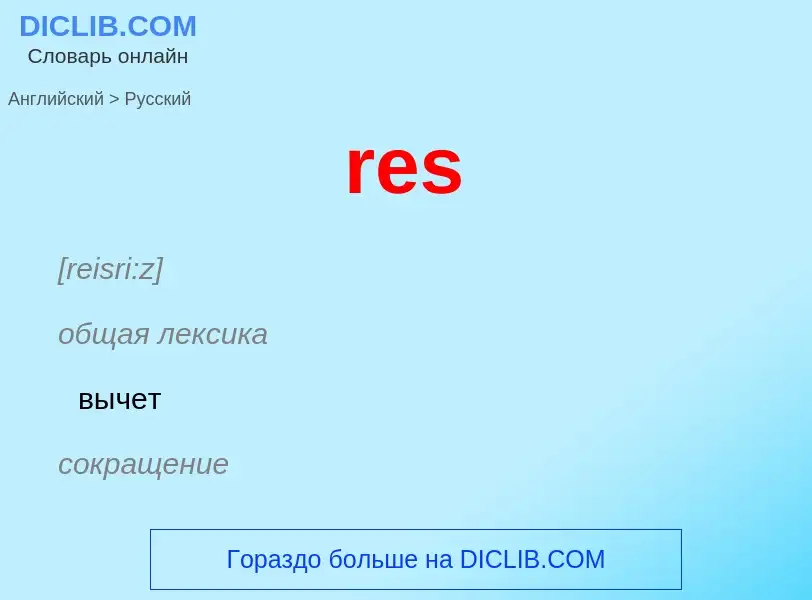 DICLIB.COM
Словарь онлайн

Английский > Русский

res

[reisri:z]

общая лексика

вычет

сокращение

Гораздо больше на DICLIB.COM